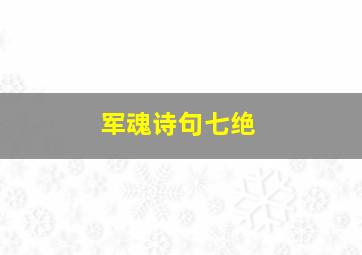 军魂诗句七绝